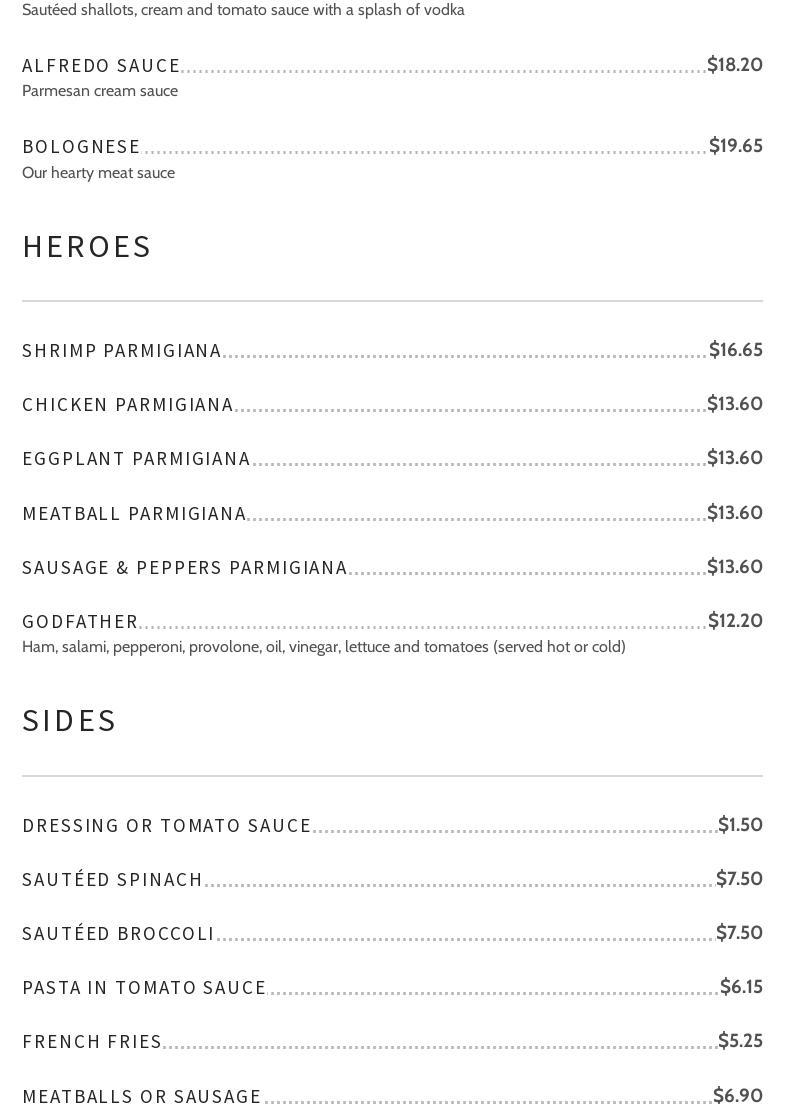 Sautéed shallots, cream and tomato sauce with a splash of vodka

ALFREDO SAUCE $18.20
Parmesan cream sauce

BOLOGNESE $19.65
Our hearty meat sauce

HEROES

SHRIMP PARMIGIANA $16.65

CHICKEN PARMIGIANA $13.60

EGGPLANT PARMIGIANA $13.60

MEATBALL PARMIGIANA $13.60

SAUSAGE & PEPPERS PARMIGIANA $13.60

GODFATHER $12.20
Ham, salami, pepperoni, provolone, oil, vinegar, lettuce and tomatoes (served hot or cold)

SIDES

DRESSING OR TOMATO SAUCE $1.50

SAUTÉED SPINACH $7.50

SAUTÉED BROCCOLI $7.50

PASTA IN TOMATO SAUCE $6.15

FRENCH FRIES $5.25

MEATBALLS OR SAUSAGE $6.90